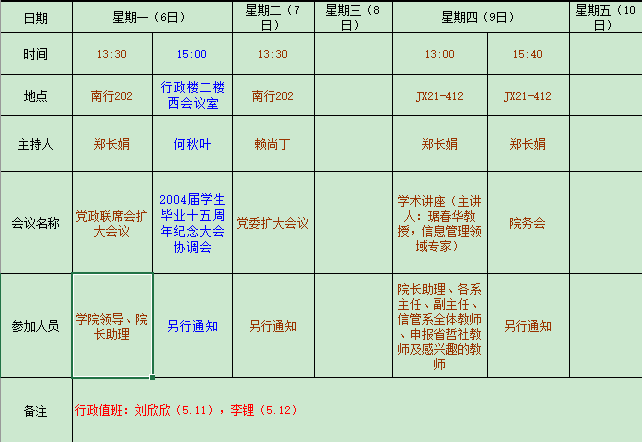 | 日期 | 星期一（6日） | | 星期二（7日） | 星期三（8日） | 星期四（9日） | | 星期五（10日） |
|---|---|---|---|---|---|---|---|
| 时间 | 13:30 | 15:00 | 13:30 | | 13:00 | 15:40 | |
| 地点 | 南行202 | 行政楼二楼西会议室 | 南行202 | | JX21-412 | JX21-412 | |
| 主持人 | 郑长娟 | 何秋叶 | 赖尚丁 | | 郑长娟 | 郑长娟 | |
| 会议名称 | 党政联席会扩大会议 | 2004届学生毕业十五周年纪念大会协调会 | 党委扩大会议 | | 学术讲座（主讲人：琚春华教授，信息管理领域专家） | 院务会 | |
| 参加人员 | 学院领导、院长助理 | 另行通知 | 另行通知 | | 院长助理、各系主任、副主任、信管系全体教师、申报省哲社教师及感兴趣的教师 | 另行通知 | |
| 备注 | 行政值班：刘欣欣（5.11），李锂（5.12） | | | | | | |